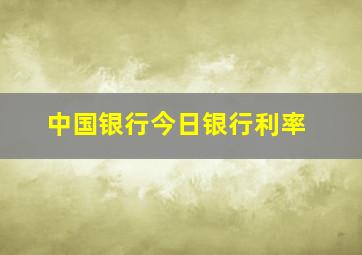 中国银行今日银行利率